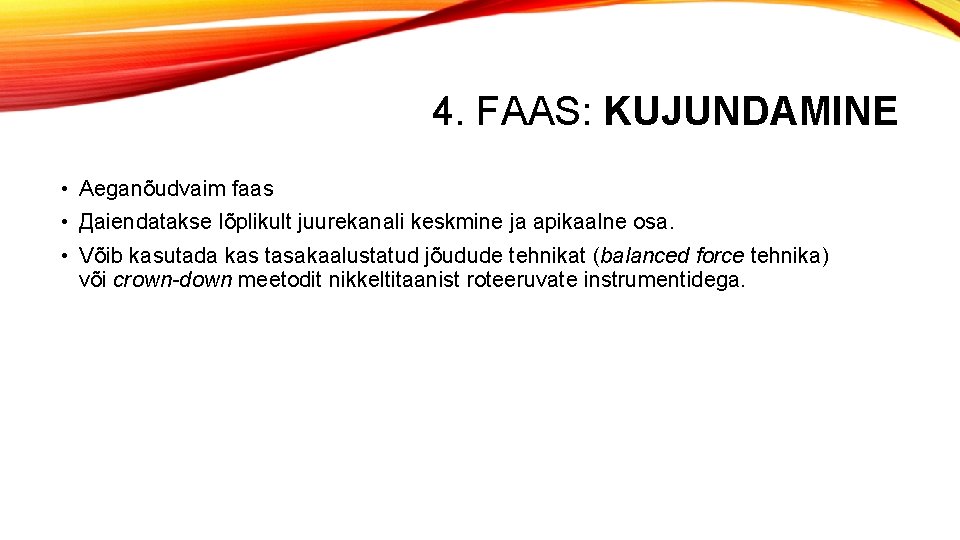 4. FAAS: KUJUNDAMINE

• Aeganõudvaim faas
• Дaiendatakse lõplikult juurekanali keskmine ja apikaalne osa.
• Võib kasutada kas tasakaalustatud jõudude tehnikat (balanced force tehnika) või crown-down meetodit nikkeltitaanist roteeruvate instrumentidega.